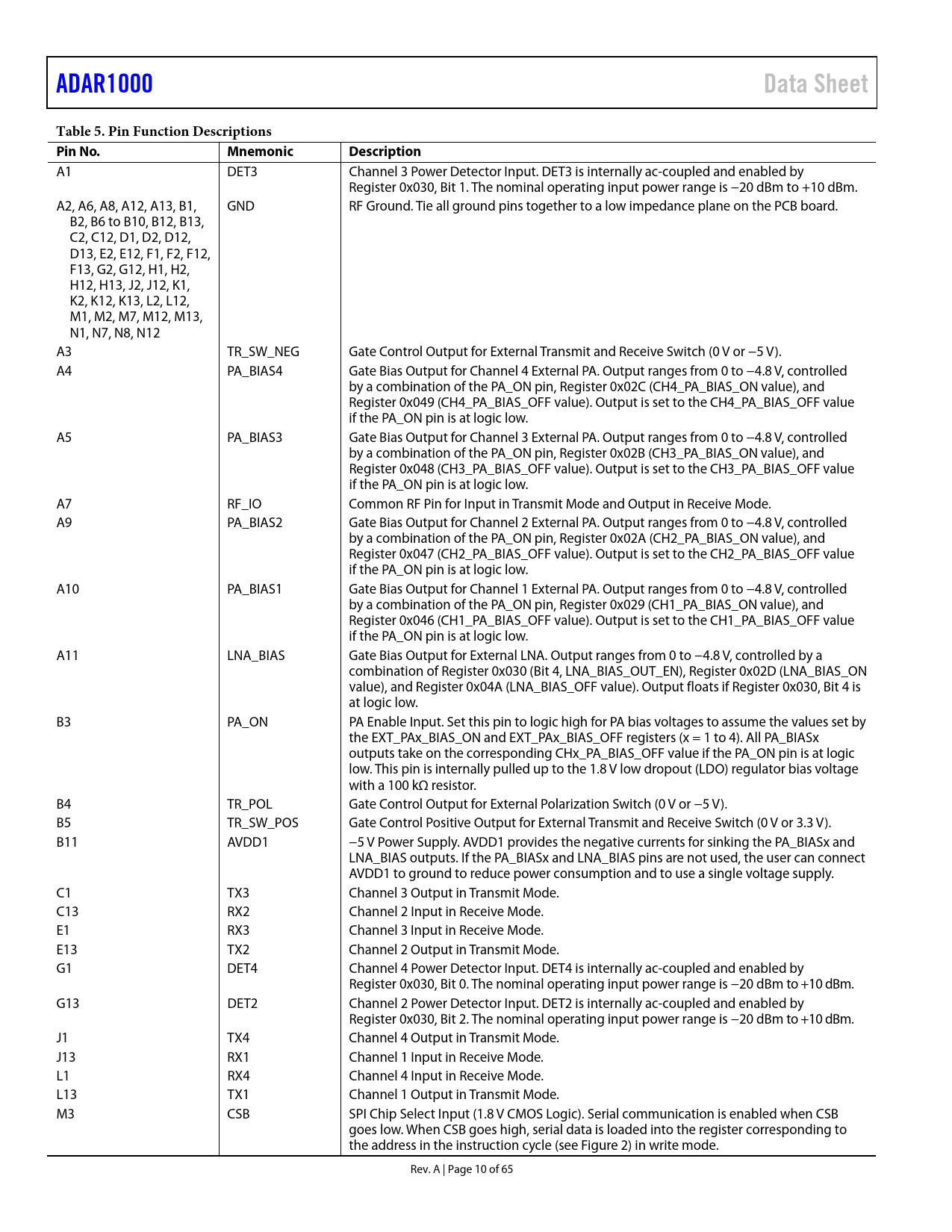 ADAR1000

Data Sheet

Table 5. Pin Function Descriptions

| Pin No. | Mnemonic | Description |
|---|---|---|
| A1 | DET3 | Channel 3 Power Detector Input. DET3 is internally ac-coupled and enabled by Register 0x030, Bit 1. The nominal operating input power range is −20 dBm to +10 dBm. |
| A2, A6, A8, A12, A13, B1, B2, B6 to B10, B12, B13, C2, C12, D1, D2, D12, D13, E2, E12, F1, F2, F12, F13, G2, G12, H1, H2, H12, H13, J2, J12, K1, K2, K12, K13, L2, L12, M1, M2, M7, M12, M13, N1, N7, N8, N12 | GND | RF Ground. Tie all ground pins together to a low impedance plane on the PCB board. |
| A3 | TR_SW_NEG | Gate Control Output for External Transmit and Receive Switch (0 V or −5 V). |
| A4 | PA_BIAS4 | Gate Bias Output for Channel 4 External PA. Output ranges from 0 to −4.8 V, controlled by a combination of the PA_ON pin, Register 0x02C (CH4_PA_BIAS_ON value), and Register 0x049 (CH4_PA_BIAS_OFF value). Output is set to the CH4_PA_BIAS_OFF value if the PA_ON pin is at logic low. |
| A5 | PA_BIAS3 | Gate Bias Output for Channel 3 External PA. Output ranges from 0 to −4.8 V, controlled by a combination of the PA_ON pin, Register 0x02B (CH3_PA_BIAS_ON value), and Register 0x048 (CH3_PA_BIAS_OFF value). Output is set to the CH3_PA_BIAS_OFF value if the PA_ON pin is at logic low. |
| A7 | RF_IO | Common RF Pin for Input in Transmit Mode and Output in Receive Mode. |
| A9 | PA_BIAS2 | Gate Bias Output for Channel 2 External PA. Output ranges from 0 to −4.8 V, controlled by a combination of the PA_ON pin, Register 0x02A (CH2_PA_BIAS_ON value), and Register 0x047 (CH2_PA_BIAS_OFF value). Output is set to the CH2_PA_BIAS_OFF value if the PA_ON pin is at logic low. |
| A10 | PA_BIAS1 | Gate Bias Output for Channel 1 External PA. Output ranges from 0 to −4.8 V, controlled by a combination of the PA_ON pin, Register 0x029 (CH1_PA_BIAS_ON value), and Register 0x046 (CH1_PA_BIAS_OFF value). Output is set to the CH1_PA_BIAS_OFF value if the PA_ON pin is at logic low. |
| A11 | LNA_BIAS | Gate Bias Output for External LNA. Output ranges from 0 to −4.8 V, controlled by a combination of Register 0x030 (Bit 4, LNA_BIAS_OUT_EN), Register 0x02D (LNA_BIAS_ON value), and Register 0x04A (LNA_BIAS_OFF value). Output floats if Register 0x030, Bit 4 is at logic low. |
| B3 | PA_ON | PA Enable Input. Set this pin to logic high for PA bias voltages to assume the values set by the EXT_PAx_BIAS_ON and EXT_PAx_BIAS_OFF registers (x = 1 to 4). All PA_BIASx outputs take on the corresponding CHx_PA_BIAS_OFF value if the PA_ON pin is at logic low. This pin is internally pulled up to the 1.8 V low dropout (LDO) regulator bias voltage with a 100 kΩ resistor. |
| B4 | TR_POL | Gate Control Output for External Polarization Switch (0 V or −5 V). |
| B5 | TR_SW_POS | Gate Control Positive Output for External Transmit and Receive Switch (0 V or 3.3 V). |
| B11 | AVDD1 | −5 V Power Supply. AVDD1 provides the negative currents for sinking the PA_BIASx and LNA_BIAS outputs. If the PA_BIASx and LNA_BIAS pins are not used, the user can connect AVDD1 to ground to reduce power consumption and to use a single voltage supply. |
| C1 | TX3 | Channel 3 Output in Transmit Mode. |
| C13 | RX2 | Channel 2 Input in Receive Mode. |
| E1 | RX3 | Channel 3 Input in Receive Mode. |
| E13 | TX2 | Channel 2 Output in Transmit Mode. |
| G1 | DET4 | Channel 4 Power Detector Input. DET4 is internally ac-coupled and enabled by Register 0x030, Bit 0. The nominal operating input power range is −20 dBm to +10 dBm. |
| G13 | DET2 | Channel 2 Power Detector Input. DET2 is internally ac-coupled and enabled by Register 0x030, Bit 2. The nominal operating input power range is −20 dBm to +10 dBm. |
| J1 | TX4 | Channel 4 Output in Transmit Mode. |
| J13 | RX1 | Channel 1 Input in Receive Mode. |
| L1 | RX4 | Channel 4 Input in Receive Mode. |
| L13 | TX1 | Channel 1 Output in Transmit Mode. |
| M3 | CSB | SPI Chip Select Input (1.8 V CMOS Logic). Serial communication is enabled when CSB goes low. When CSB goes high, serial data is loaded into the register corresponding to the address in the instruction cycle (see Figure 2) in write mode. |

Rev. A | Page 10 of 65